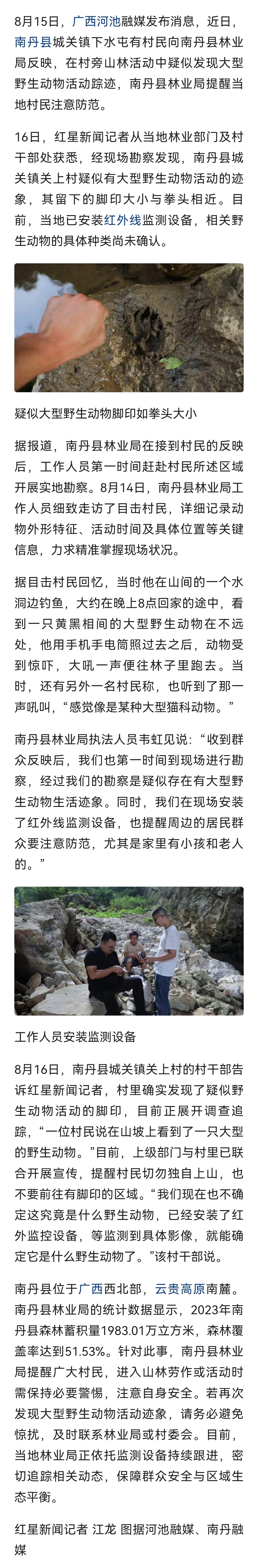 8月15日，广西河池融媒发布消息，近日，南丹县城关镇下水屯有村民向南丹县林业局反映，在村旁山林活动中疑似发现大型野生动物活动踪迹，南丹县林业局提醒当地村民注意防范。

16日，红星新闻记者从当地林业部门及村干部处获悉，经现场勘察发现，南丹县城关镇关上村疑似有大型野生动物活动的迹象，其留下的脚印大小与拳头相近。目前，当地已安装红外线监测设备，相关野生动物的具体种类尚未确认。

疑似大型野生动物脚印如拳头大小

据报道，南丹县林业局在接到村民的反映后，工作人员第一时间赶赴村民所述区域开展实地勘察。8月14日，南丹县林业局工作人员细致走访了目击村民，详细记录动物外形特征、活动时间及具体位置等关键信息，力求精准掌握现场状况。

据目击村民回忆，当时他在山间的一个水洞边钓鱼，大约在晚上8点回家的途中，看到一只黄黑相间的大型野生动物在不远处，他用手机手电筒照过去之后，动物受到惊吓，大吼一声便往林子里跑去。当时，还有另外一名村民称，也听到了那一声吼叫，“感觉像是某种大型猫科动物。”

南丹县林业局执法人员韦虹见说：“收到群众反映后，我们也第一时间到现场进行勘察，经过我们的勘察是疑似存在有大型野生动物生活迹象。同时，我们在现场安装了红外线监测设备，也提醒周边的居民群众要注意防范，尤其是家里有小孩和老人的。”

工作人员安装监测设备

8月16日，南丹县城关镇关上村的村干部告诉红星新闻记者，村里确实发现了疑似野生动物活动的脚印，目前正展开调查追踪，“一位村民说在山坡上看到了一只大型的野生动物。”目前，上级部门与村里已联合开展宣传，提醒村民切勿独自上山，也不要前往有脚印的区域。“我们现在也不确定这究竟是什么野生动物，已经安装了红外监控设备，等监测到具体影像，就能确定它是什么野生动物了。”该村干部说。

南丹县位于广西西北部，云贵高原南麓。南丹县林业局的统计数据显示，2023年南丹县森林蓄积量1983.01万立方米，森林覆盖率达到51.53%。针对此事，南丹县林业局提醒广大村民，进入山林劳作或活动时需保持必要警惕，注意自身安全。若再次发现大型野生动物活动迹象，请务必避免惊扰，及时联系林业局或村委会。目前，当地林业局正依托监测设备持续跟进，密切追踪相关动态，保障群众安全与区域生态平衡。

红星新闻记者 江龙 图据河池融媒、南丹融媒